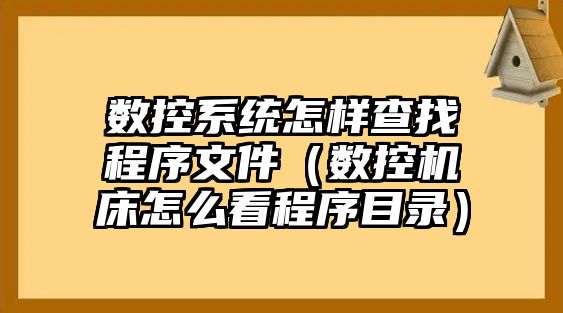 数控系统怎样查找程序文件（数控机床怎么看程序目录）